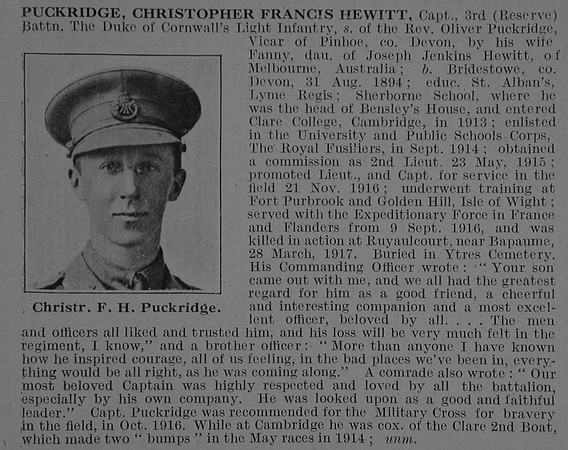 PUCKRIDGE, CHRISTOPHER FRANCIS HEWITT, Capt., 3rd (Reserve) Battn. The Duke of Cornwall's Light Infantry, s. of the Rev. Oliver Puckridge, Vicar of Pinhoe, co. Devon, by his wife Fanny, dau. of Joseph Jenkins Hewitt, of Melbourne, Australia; b. Bridestowe, co. Devon, 31 Aug. 1894; educ. St. Alban's, Lyme Regis; Sherborne School, where he was the head of Bensley's House, and entered Clare College, Cambridge, in 1913; enlisted in the University and Public Schools Corps, The Royal Fusiliers, in Sept. 1914; obtained a commission as 2nd Lieut. 23 May, 1915; promoted Lieut., and Capt. for service in the field 21 Nov. 1916; underwent training at Fort Purbrook and Golden Hill, Isle of Wight; served with the Expeditionary Force in France and Flanders from 9 Sept. 1916, and was killed in action at Ruyaulcourt, near Bapaume, 28 March, 1917. Buried in Ytres Cemetery. His Commanding Officer wrote: "Your son came out with me, and we all had the greatest regard for him as a good friend, a cheerful and interesting companion and a most excellent officer, beloved by all. . . . The men and officers all liked and trusted him, and his loss will be very much felt in the regiment, I know," and a brother officer: "More than anyone I have known how he inspired courage, all of us feeling, in the bad places we've been in, everything would be all right, as he was coming along." A comrade also wrote: "Our most beloved Captain was highly respected and loved by all the battalion, especially by his own company. He was looked upon as a good and faithful leader." Capt. Puckridge was recommended for the Military Cross for bravery in the field, in Oct. 1916. While at Cambridge he was cox. of the Clare 2nd Boat, which made two "bumps" in the May races in 1914; unm.

Christr. F. H. Puckridge.